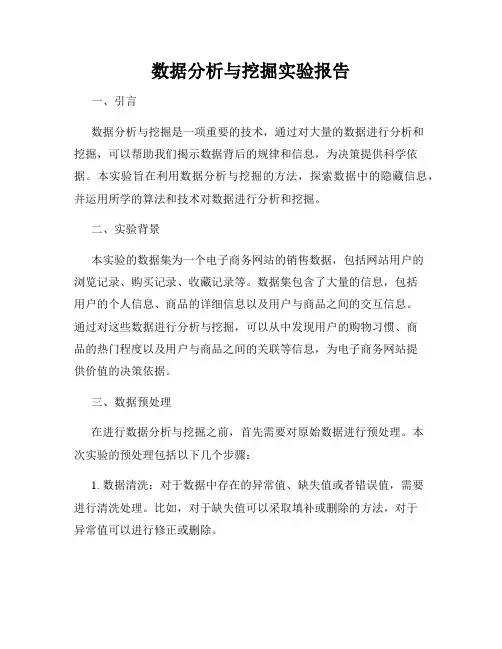 数据分析与挖掘实验报告

一、引言

数据分析与挖掘是一项重要的技术，通过对大量的数据进行分析和挖掘，可以帮助我们揭示数据背后的规律和信息，为决策提供科学依据。本实验旨在利用数据分析与挖掘的方法，探索数据中的隐藏信息，并运用所学的算法和技术对数据进行分析和挖掘。

二、实验背景

本实验的数据集为一个电子商务网站的销售数据，包括网站用户的浏览记录、购买记录、收藏记录等。数据集包含了大量的信息，包括用户的个人信息、商品的详细信息以及用户与商品之间的交互信息。通过对这些数据进行分析与挖掘，可以从中发现用户的购物习惯、商品的热门程度以及用户与商品之间的关联等信息，为电子商务网站提供价值的决策依据。

三、数据预处理

在进行数据分析与挖掘之前，首先需要对原始数据进行预处理。本次实验的预处理包括以下几个步骤：

1. 数据清洗：对于数据中存在的异常值、缺失值或者错误值，需要进行清洗处理。比如，对于缺失值可以采取填补或删除的方法，对于异常值可以进行修正或删除。